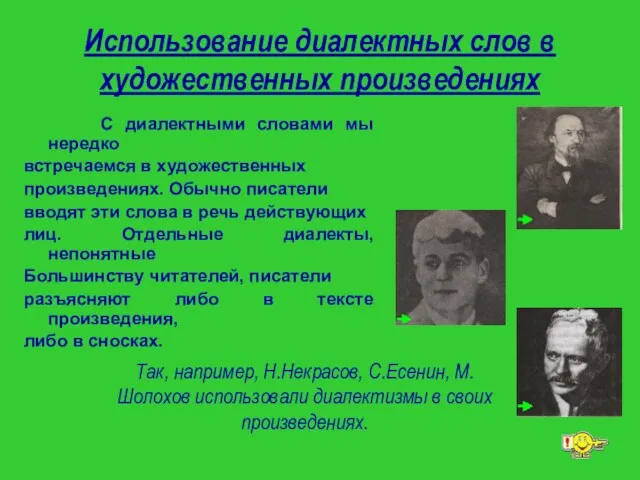 Использование диалектных слов в художественных произведениях

С диалектными словами мы нередко встречаемся в художественных произведениях. Обычно писатели вводят эти слова в речь действующих лиц. Отдельные диалекты, непонятные Большинству читателей, писатели разъясняют либо в тексте произведения, либо в сносках.

Так, например, Н.Некрасов, С.Есенин, М. Шолохов использовали диалектизмы в своих произведениях.